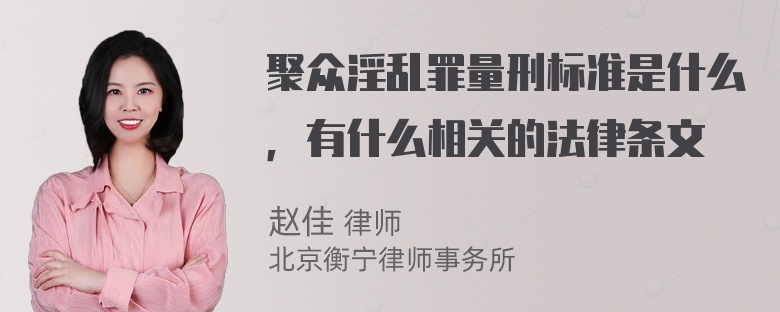 聚众淫乱罪量刑标准是什么，有什么相关的法律条文

赵佳 律师
北京衡宁律师事务所